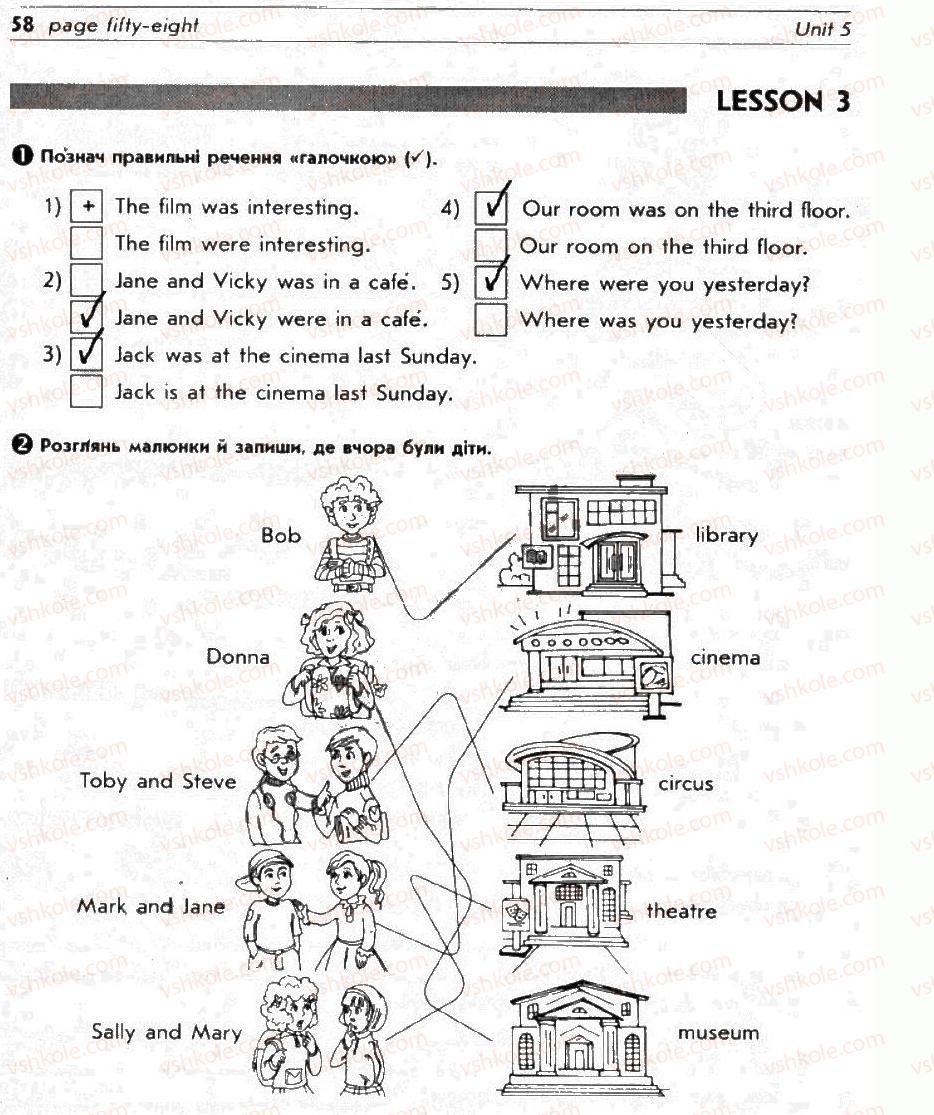 58 page fifty-eight Unit 5

LESSON 3

❶ Познач правильні речення «галочкою» (✓).

1) + The film was interesting.
☐ The film were interesting.
2) ☐ Jane and Vicky was in a café.
☑ Jane and Vicky were in a café.
3) ☑ Jack was at the cinema last Sunday.
☐ Jack is at the cinema last Sunday.

4) ☑ Our room was on the third floor.
☐ Our room on the third floor.
5) ☑ Where were you yesterday?
☐ Where was you yesterday?

❷ Розглянь малюнки й запиши, де вчора були діти.

Bob
Donna
Toby and Steve
Mark and Jane
Sally and Mary

library
cinema
circus
theatre
museum

vshkole.com